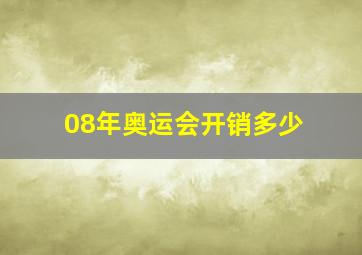 08年奥运会开销多少